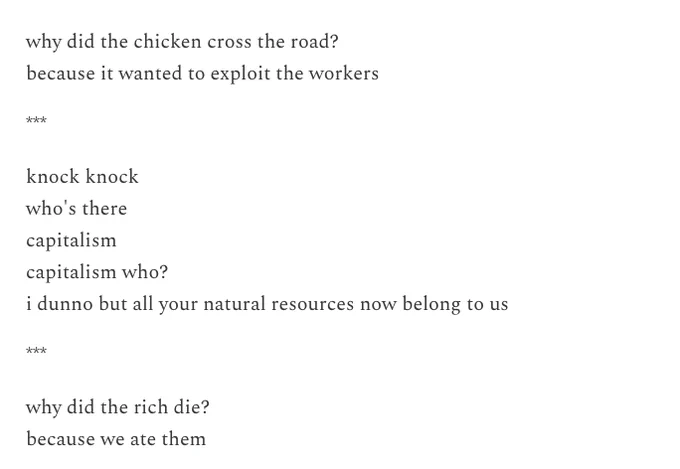 why did the chicken cross the road?
because it wanted to exploit the workers

***

knock knock
who's there
capitalism
capitalism who?
i dunno but all your natural resources now belong to us

***

why did the rich die?
because we ate them